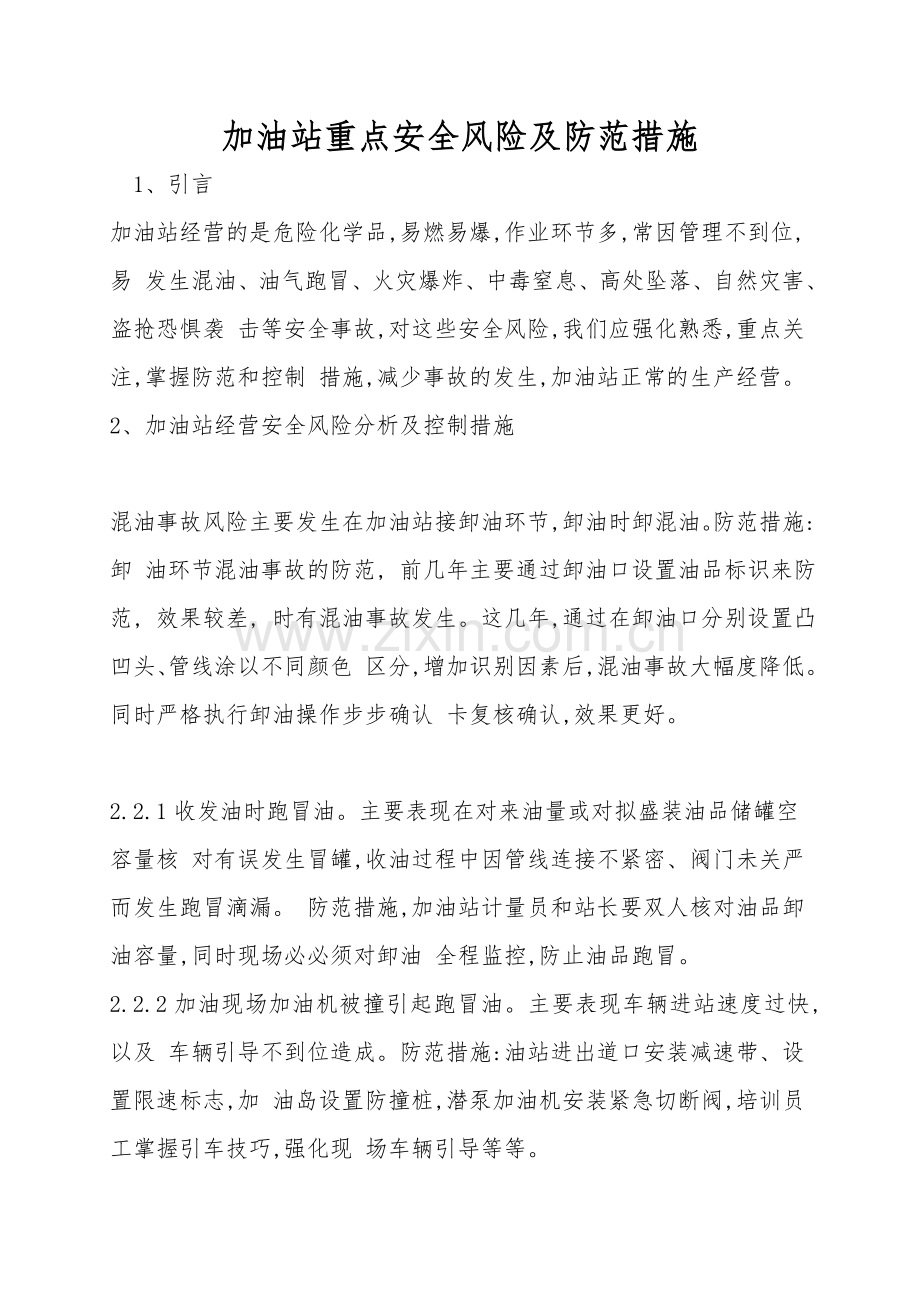 加油站重点安全风险及防范措施

1、引言

加油站经营的是危险化学品,易燃易爆,作业环节多,常因管理不到位,易 发生混油、油气跑冒、火灾爆炸、中毒窒息、高处坠落、自然灾害、盗抢恐惧袭 击等安全事故,对这些安全风险,我们应强化熟悉,重点关注,掌握防范和控制 措施,减少事故的发生,加油站正常的生产经营。

2、加油站经营安全风险分析及控制措施

混油事故风险主要发生在加油站接卸油环节,卸油时卸混油。防范措施:卸 油环节混油事故的防范,前几年主要通过卸油口设置油品标识来防范,效果较差,时有混油事故发生。这几年,通过在卸油口分别设置凸凹头、管线涂以不同颜色 区分,增加识别因素后,混油事故大幅度降低。同时严格执行卸油操作步步确认 卡复核确认,效果更好。

2.2.1收发油时跑冒油。主要表现在对来油量或对拟盛装油品储罐空容量核 对有误发生冒罐,收油过程中因管线连接不紧密、阀门未关严而发生跑冒滴漏。 防范措施,加油站计量员和站长要双人核对油品卸油容量,同时现场必必须对卸油 全程监控,防止油品跑冒。

2.2.2加油现场加油机被撞引起跑冒油。主要表现车辆进站速度过快,以及 车辆引导不到位造成。防范措施:油站进出道口安装减速带、设置限速标志,加 油岛设置防撞桩,潜泵加油机安装紧急切断阀,培训员工掌握引车技巧,强化现 场车辆引导等等。

www.zixin.com.cn